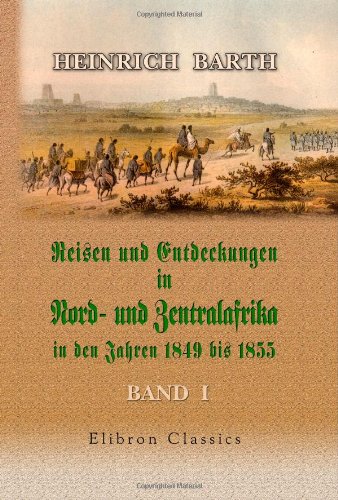 Copyrighted Material

HEINRICH BARTH

Reisen und Entdeckungen in Nord- und Zentralafrika in den Jahren 1849 bis 1855

BAND I

Elibron Classics

Copyrighted Material